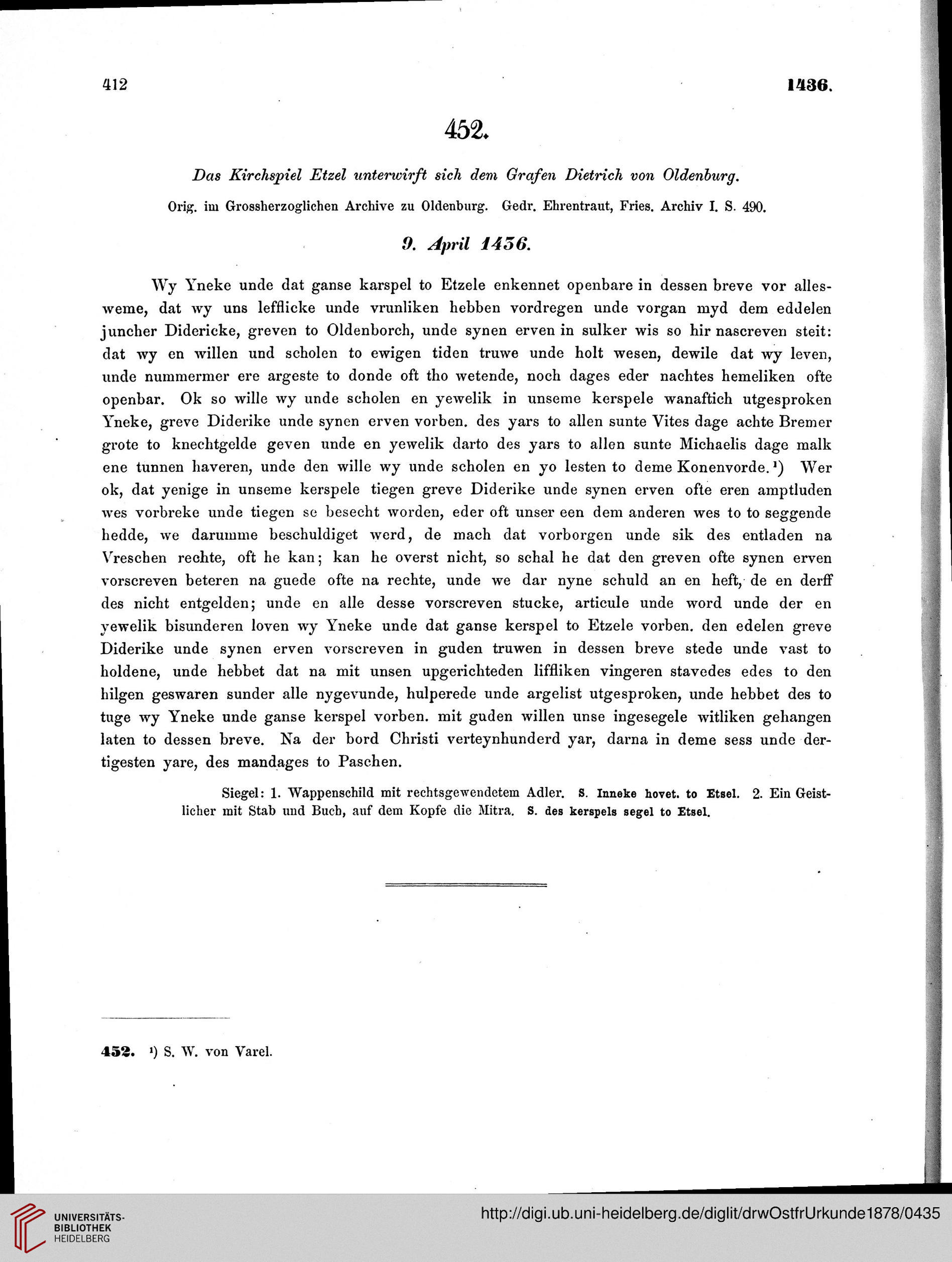 412 1436.

452.

Das Kirchspiel Etzel unterwirft sich dem Grafen Dietrich von Oldenburg.

Orig. im Grossherzoglichen Archive zu Oldenburg. Gedr. Ehrentraut, Fries. Archiv I. S. 490.

9. April 1436.

Wy Yneke unde dat ganse karspel to Etzele enkennet openbare in dessen breve vor allesweme, dat wy uns lefflicke unde vrunliken hebben vordregen unde vorgan myd dem eddelen juncher Didericke, greven to Oldenborch, unde synen erven in sulker wis so hir nascreven steit: dat wy en willen und scholen to ewigen tiden truwe unde holt wesen, dewile dat wy leven, unde nummermer ere argeste to donde oft tho wetende, noch dages eder nachtes hemeliken ofte openbar. Ok so wille wy unde scholen en yewelik in unseme kerspele wanaftich utgesproken Yneke, greve Diderike unde synen erven vorben. des yars to allen sunte Vites dage achte Bremer grote to knechtgelde geven unde en yewelik darto des yars to allen sunte Michaelis dage malk ene tunnen haveren, unde den wille wy unde scholen en yo lesten to deme Konenvorde.¹) Wer ok, dat yenige in unseme kerspele tiegen greve Diderike unde synen erven ofte eren amptluden wes vorbreke unde tiegen se besecht worden, eder oft unser een dem anderen wes to to seggende hedde, we darumme beschuldiget werd, de mach dat vorborgen unde sik des entladen na Vreschen rechte, oft he kan; kan he overst nicht, so schal he dat den greven ofte synen erven vorscreven beteren na guede ofte na rechte, unde we dar nyne schuld an en heft, de en derff des nicht entgelden; unde en alle desse vorscreven stucke, articule unde word unde der en yewelik bisunderen loven wy Yneke unde dat ganse kerspel to Etzele vorben. den edelen greve Diderike unde synen erven vorscreven in guden truwen in dessen breve stede unde vast to holdene, unde hebbet dat na mit unsen upgerichteden liffliken vingeren stavedes edes to den hilgen geswaren sunder alle nygevunde, hulperede unde argelist utgesproken, unde hebbet des to tuge wy Yneke unde ganse kerspel vorben. mit guden willen unse ingesegele witliken gehangen laten to dessen breve. Na der bord Christi verteynhunderd yar, darna in deme sess unde dertigesten yare, des mandages to Paschen.

Siegel: 1. Wappenschild mit rechtsgewendetem Adler. S. Inneke hovet. to Etsel. 2. Ein Geistlicher mit Stab und Buch, auf dem Kopfe die Mitra. S. des kerspels segel to Etsel.

452. ¹) S. W. von Varel.

UNIVERSITÄTS-BIBLIOTHEK HEIDELBERG

http://digi.ub.uni-heidelberg.de/diglit/drwOstfrUrkunde1878/0435